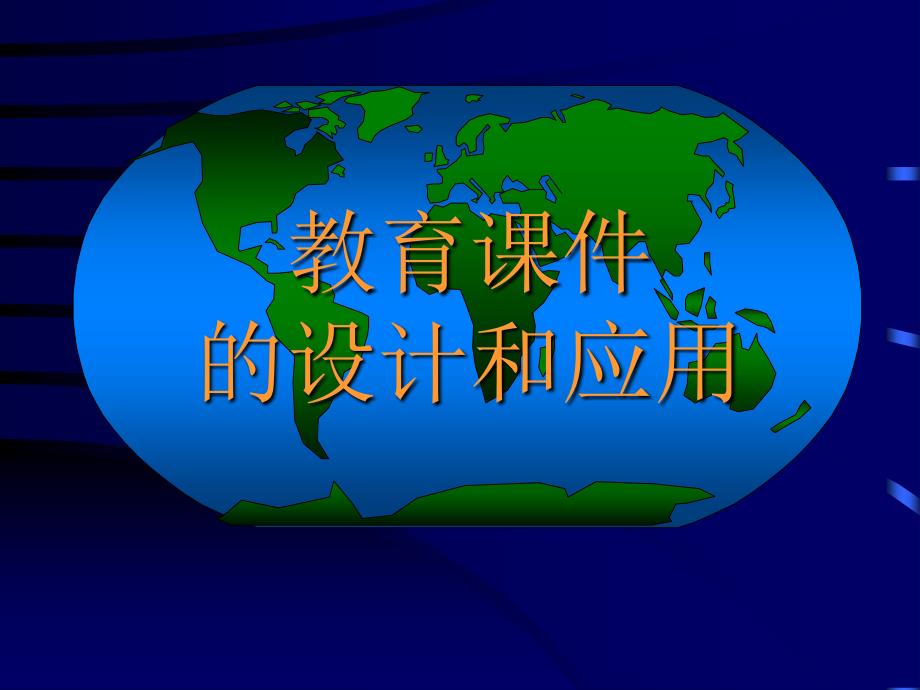 教育课件
的设计和应用